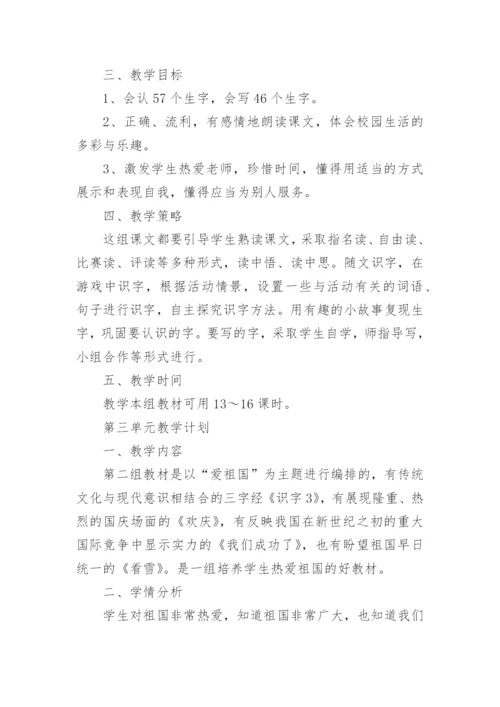 三、教学目标

1、会认 57 个生字，会写 46 个生字。

2、正确、流利，有感情地朗读课文，体会校园生活的多彩与乐趣。

3、激发学生热爱老师，珍惜时间，懂得用适当的方式展示和表现自我，懂得应当为别人服务。

四、教学策略

这组课文都要引导学生熟读课文，采取指名读、自由读、比赛读、评读等多种形式，读中悟、读中思。随文识字，在游戏中识字，根据活动情景，设置一些与活动有关的词语、句子进行识字，自主探究识字方法。用有趣的小故事复现生字，巩固要认识的字。要写的字，采取学生自学，师指导写，小组合作等形式进行。

五、教学时间

教学本组教材可用 13～16 课时。

第三单元教学计划

一、教学内容

第二组教材是以“爱祖国”为主题进行编排的，有传统文化与现代意识相结合的三字经《识字 3》，有展现隆重、热烈的国庆场面的《欢庆》，有反映我国在新世纪之初的重大国际竞争中显示实力的《我们成功了》，也有盼望祖国早日统一的《看雪》。是一组培养学生热爱祖国的好教材。

二、学情分析

学生对祖国非常热爱，知道祖国非常广大，也知道我们